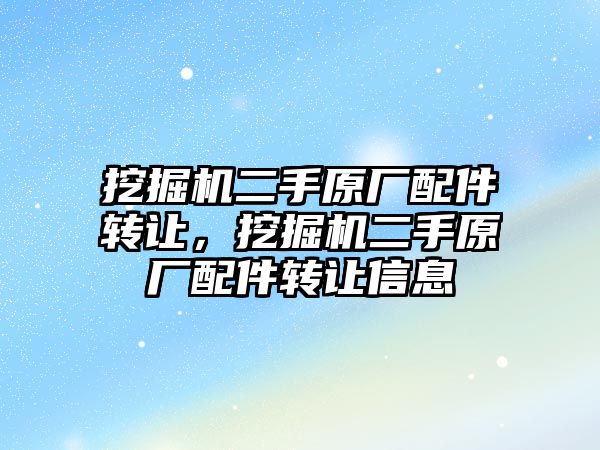 挖掘机二手原厂配件转让，挖掘机二手原厂配件转让信息